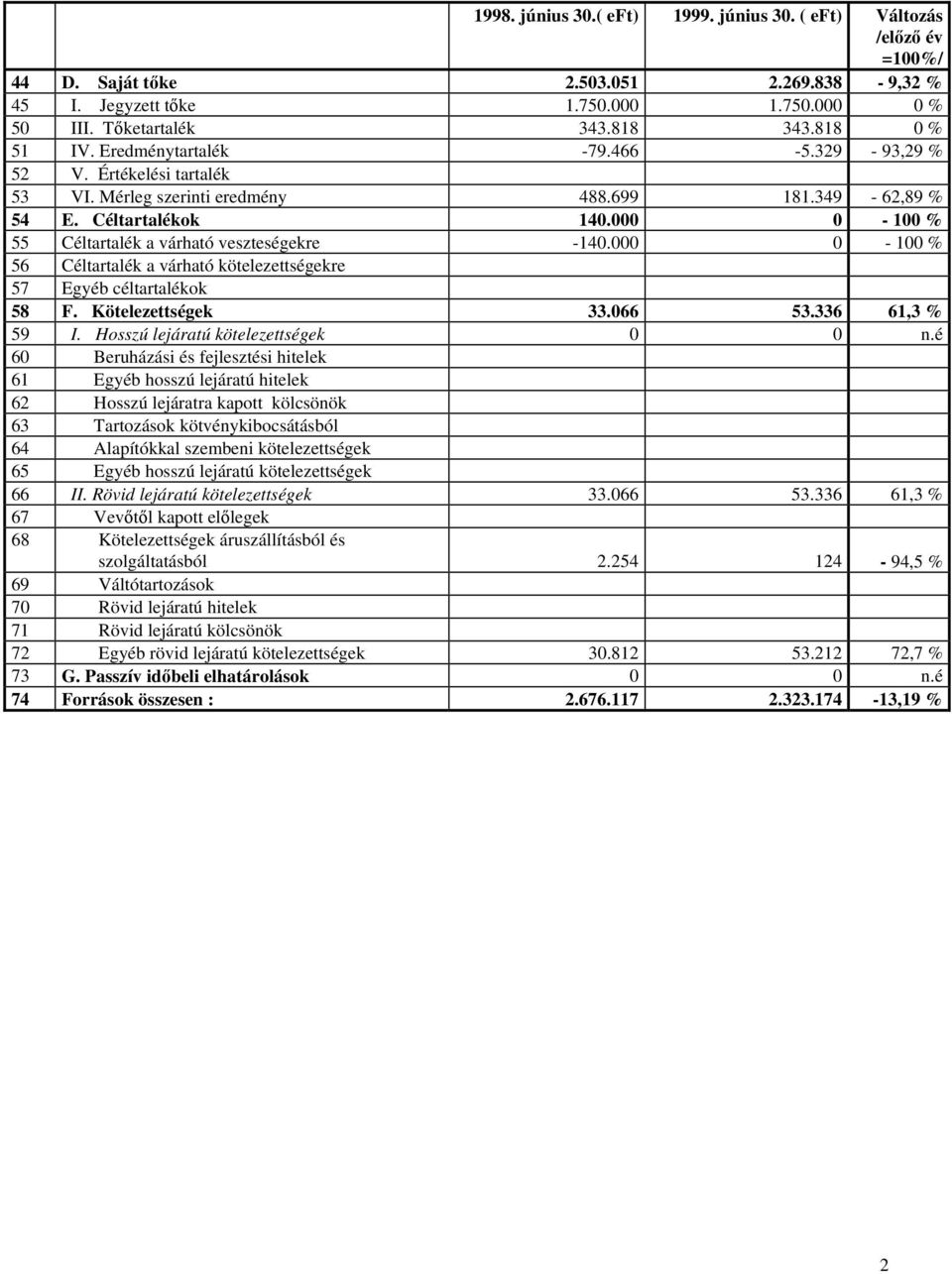 |  |  | 1998. június 30.( eFt) | 1999. június 30. ( eFt) | Változás /előző év =100%/ |
|---|---|---|---|---|
| 44 | D. Saját tőke | 2.503.051 | 2.269.838 | - 9,32 % |
| 45 | I. Jegyzett tőke | 1.750.000 | 1.750.000 | 0 % |
| 50 | III. Tőketartalék | 343.818 | 343.818 | 0 % |
| 51 | IV. Eredménytartalék | -79.466 | -5.329 | - 93,29 % |
| 52 | V. Értékelési tartalék |  |  |  |
| 53 | VI. Mérleg szerinti eredmény | 488.699 | 181.349 | - 62,89 % |
| 54 | E. Céltartalékok | 140.000 | 0 | - 100 % |
| 55 | Céltartalék a várható veszteségekre | -140.000 | 0 | - 100 % |
| 56 | Céltartalék a várható kötelezettségekre |  |  |  |
| 57 | Egyéb céltartalékok |  |  |  |
| 58 | F. Kötelezettségek | 33.066 | 53.336 | 61,3 % |
| 59 | I. Hosszú lejáratú kötelezettségek | 0 | 0 | n.é |
| 60 | Beruházási és fejlesztési hitelek |  |  |  |
| 61 | Egyéb hosszú lejáratú hitelek |  |  |  |
| 62 | Hosszú lejáratra kapott kölcsönök |  |  |  |
| 63 | Tartozások kötvénykibocsátásból |  |  |  |
| 64 | Alapítókkal szembeni kötelezettségek |  |  |  |
| 65 | Egyéb hosszú lejáratú kötelezettségek |  |  |  |
| 66 | II. Rövid lejáratú kötelezettségek | 33.066 | 53.336 | 61,3 % |
| 67 | Vevőtől kapott előlegek |  |  |  |
| 68 | Kötelezettségek áruszállításból és szolgáltatásból | 2.254 | 124 | - 94,5 % |
| 69 | Váltótartozások |  |  |  |
| 70 | Rövid lejáratú hitelek |  |  |  |
| 71 | Rövid lejáratú kölcsönök |  |  |  |
| 72 | Egyéb rövid lejáratú kötelezettségek | 30.812 | 53.212 | 72,7 % |
| 73 | G. Passzív időbeli elhatárolások | 0 | 0 | n.é |
| 74 | Források összesen : | 2.676.117 | 2.323.174 | -13,19 % |

2